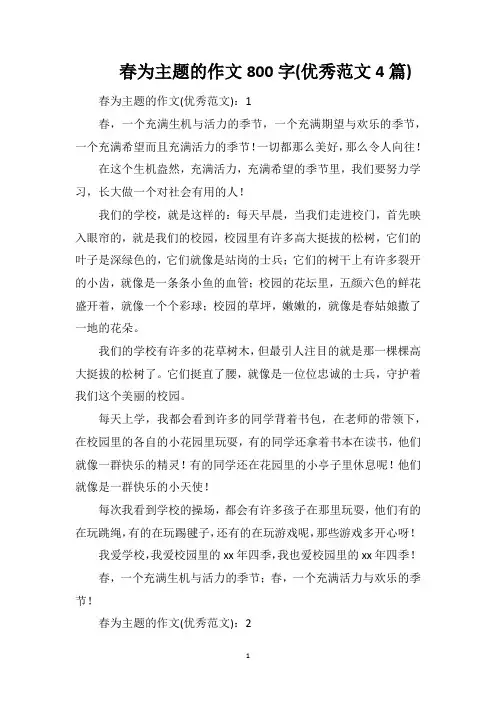 春为主题的作文 800 字(优秀范文 4 篇)

春为主题的作文(优秀范文)：1

春，一个充满生机与活力的季节，一个充满期望与欢乐的季节，一个充满希望而且充满活力的季节！一切都那么美好，那么令人向往！

在这个生机盎然，充满活力，充满希望的季节里，我们要努力学习，长大做一个对社会有用的人！

我们的学校，就是这样的：每天早晨，当我们走进校门，首先映入眼帘的，就是我们的校园，校园里有许多高大挺拔的松树，它们的叶子是深绿色的，它们就像是站岗的士兵；它们的树干上有许多裂开的小齿，就像是一条条小鱼的血管；校园的花坛里，五颜六色的鲜花盛开着，就像一个个彩球；校园的草坪，嫩嫩的，就像是春姑娘撒了一地的花朵。

我们的学校有许多的花草树木，但最引人注目的就是那一棵棵高大挺拔的松树了。它们挺直了腰，就像是一位位忠诚的士兵，守护着我们这个美丽的校园。

每天上学，我都会看到许多的同学背着书包，在老师的带领下，在校园里的各自的小花园里玩耍，有的同学还拿着书本在读书，他们就像一群快乐的精灵！有的同学还在花园里的小亭子里休息呢！他们就像是一群快乐的小天使！

每次我看到学校的操场，都会有许多孩子在那里玩耍，他们有的在玩跳绳，有的在玩踢毽子，还有的在玩游戏呢，那些游戏多开心呀！

我爱学校，我爱校园里的 xx 年四季，我也爱校园里的 xx 年四季！

春，一个充满生机与活力的季节；春，一个充满活力与欢乐的季节！

春为主题的作文(优秀范文)：2

1